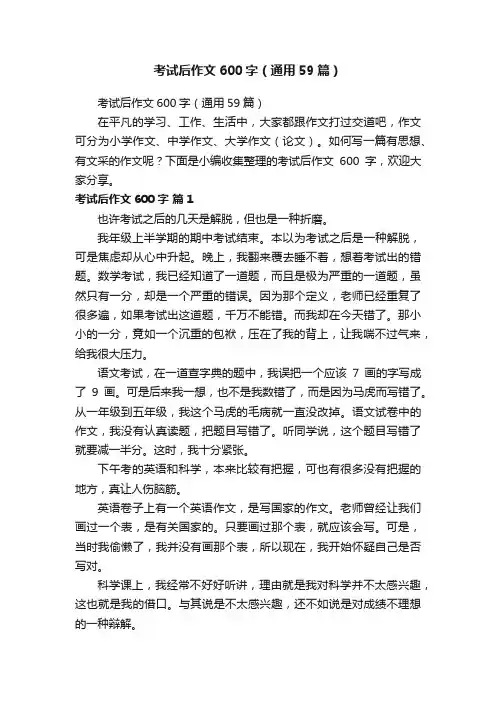 考试后作文600字（通用59篇）

考试后作文600字（通用59篇）

在平凡的学习、工作、生活中，大家都跟作文打过交道吧，作文可分为小学作文、中学作文、大学作文（论文）。如何写一篇有思想、有文采的作文呢？下面是小编收集整理的考试后作文 600 字，欢迎大家分享。

考试后作文600字 篇1

也许考试之后的几天是解脱，但也是一种折磨。

我年级上半学期的期中考试结束。本以为考试之后是一种解脱，可是焦虑却从心中升起。晚上，我翻来覆去睡不着，想着考试出的错题。数学考试，我已经知道了一道题，而且是极为严重的一道题，虽然只有一分，却是一个严重的错误。因为那个定义，老师已经重复了很多遍，如果考试出这道题，千万不能错。而我却在今天错了。那小小的一分，竟如一个沉重的包袱，压在了我的背上，让我喘不过气来，给我很大压力。

语文考试，在一道查字典的题中，我误把一个应该 7 画的字写成了 9 画。可是后来我一想，也不是我数错了，而是因为马虎而写错了。从一年级到五年级，我这个马虎的毛病就一直没改掉。语文试卷中的作文，我没有认真读题，把题目写错了。听同学说，这个题目写错了就要减一半分。这时，我十分紧张。

下午考的英语和科学，本来比较有把握，可也有很多没有把握的地方，真让人伤脑筋。

英语卷子上有一个英语作文，是写国家的作文。老师曾经让我们画过一个表，是有关国家的。只要画过那个表，就应该会写。可是，当时我偷懒了，我并没有画那个表，所以现在，我开始怀疑自己是否写对。

科学课上，我经常不好好听讲，理由就是我对科学并不太感兴趣，这也就是我的借口。与其说是不太感兴趣，还不如说是对成绩不理想的一种辩解。